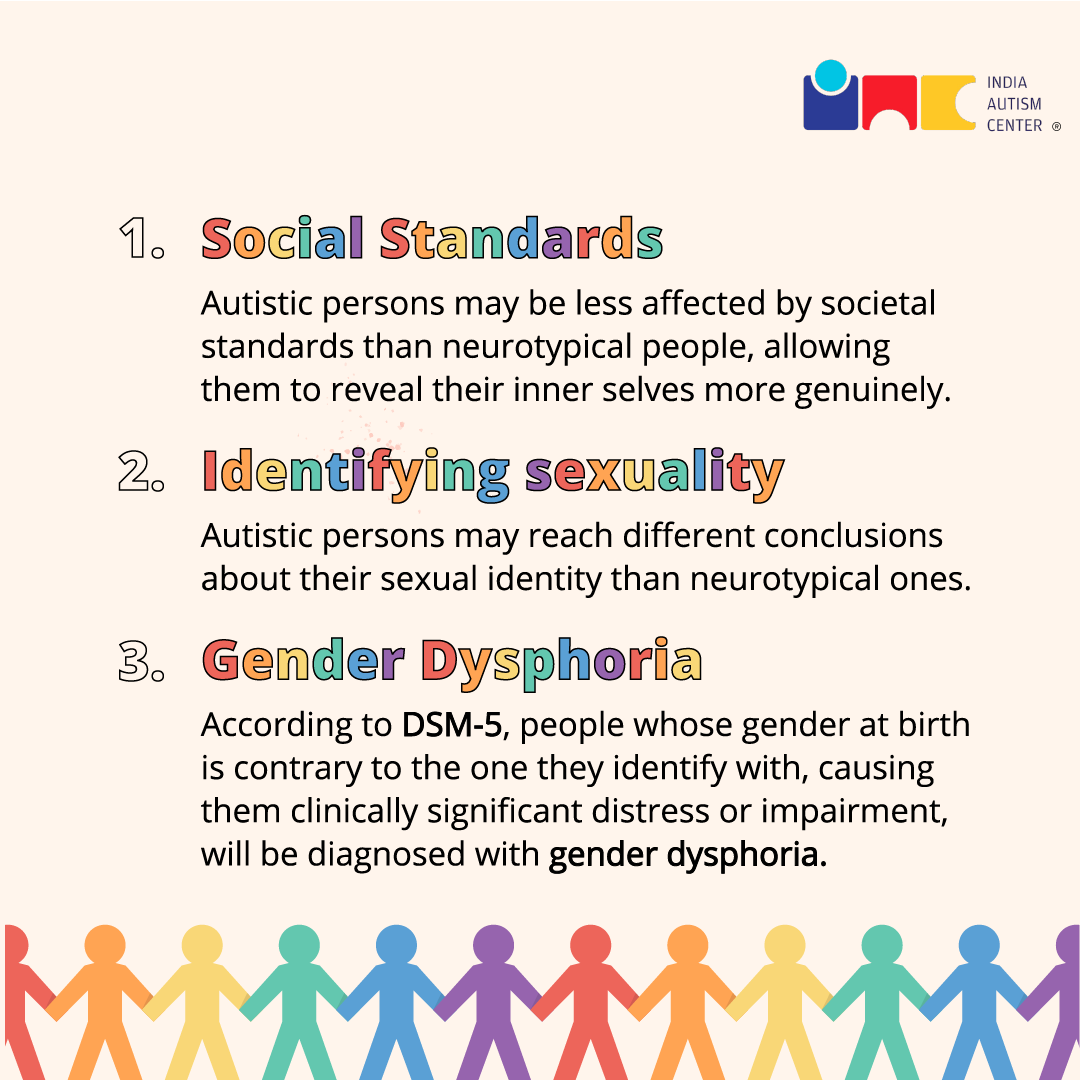 INDIA
AUTISM
CENTER ®

1. Social Standards

Autistic persons may be less affected by societal standards than neurotypical people, allowing them to reveal their inner selves more genuinely.

2. Identifying sexuality

Autistic persons may reach different conclusions about their sexual identity than neurotypical ones.

3. Gender Dysphoria

According to DSM-5, people whose gender at birth is contrary to the one they identify with, causing them clinically significant distress or impairment, will be diagnosed with gender dysphoria.